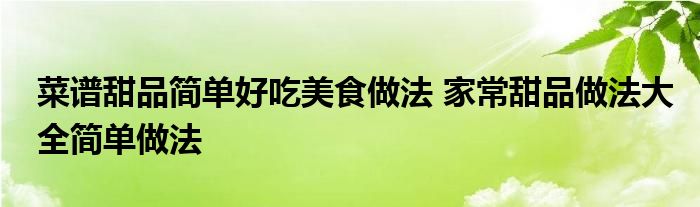 菜谱甜品简单好吃美食做法 家常甜品做法大全简单做法